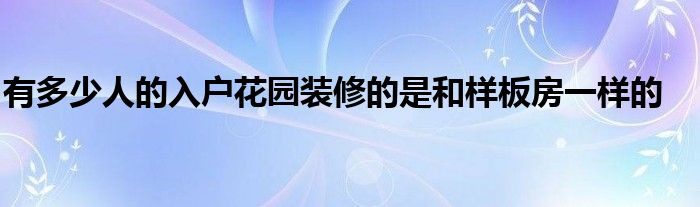 有多少人的入户花园装修的是和样板房一样的